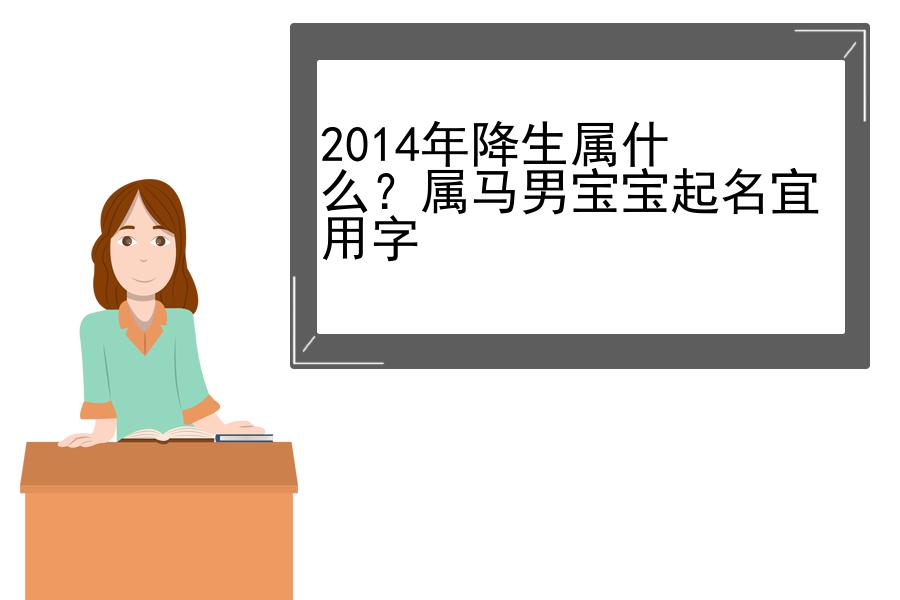 2014年降生属什么？属马男宝宝起名宜用字